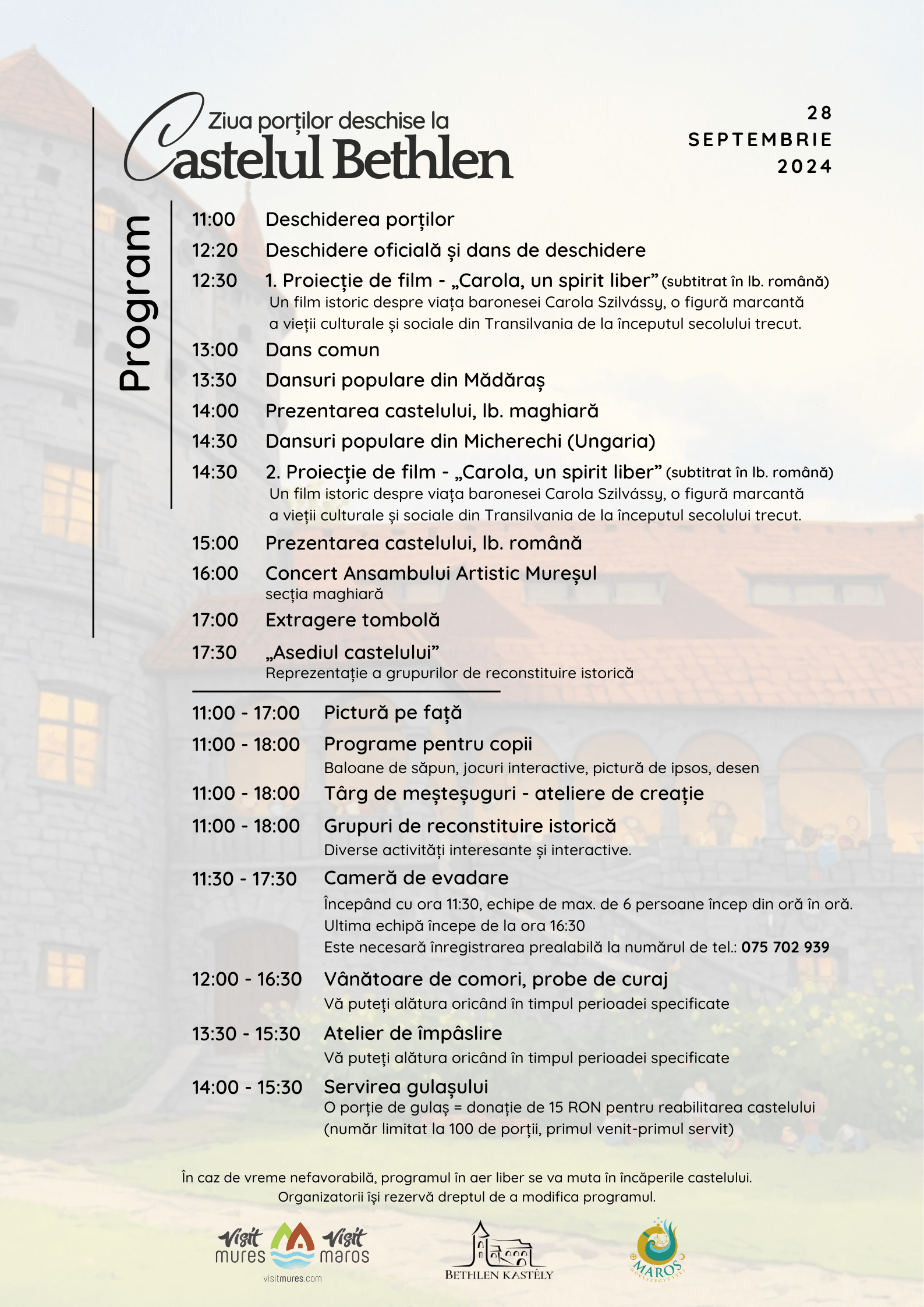 Ziua porților deschise la
Castelul Bethlen

28
SEPTEMBRIE
2024

Program

11:00 Deschiderea porților
12:20 Deschidere oficială și dans de deschidere
12:30 1. Proiecție de film - „Carola, un spirit liber” (subtitrat în lb. română)
Un film istoric despre viața baronesei Carola Szilvássy, o figură marcantă a vieții culturale și sociale din Transilvania de la începutul secolului trecut.
13:00 Dans comun
13:30 Dansuri populare din Mădăraș
14:00 Prezentarea castelului, lb. maghiară
14:30 Dansuri populare din Micherechi (Ungaria)
14:30 2. Proiecție de film - „Carola, un spirit liber” (subtitrat în lb. română)
Un film istoric despre viața baronesei Carola Szilvássy, o figură marcantă a vieții culturale și sociale din Transilvania de la începutul secolului trecut.
15:00 Prezentarea castelului, lb. română
16:00 Concert Ansambului Artistic Mureșul
secția maghiară
17:00 Extragere tombolă
17:30 „Asediul castelului”
Reprezentație a grupurilor de reconstituire istorică

11:00 - 17:00 Pictură pe față
11:00 - 18:00 Programe pentru copii
Baloane de săpun, jocuri interactive, pictură de ipsos, desen
11:00 - 18:00 Târg de meșteșuguri - ateliere de creație
11:00 - 18:00 Grupuri de reconstituire istorică
Diverse activități interesante și interactive.
11:30 - 17:30 Cameră de evadare
Începând cu ora 11:30, echipe de max. de 6 persoane încep din oră în oră.
Ultima echipă începe de la ora 16:30
Este necesară înregistrarea prealabilă la numărul de tel.: 075 702 939
12:00 - 16:30 Vânătoare de comori, probe de curaj
Vă puteți alătura oricând în timpul perioadei specificate
13:30 - 15:30 Atelier de împâslire
Vă puteți alătura oricând în timpul perioadei specificate
14:00 - 15:30 Servirea gulașului
O porție de gulaș = donație de 15 RON pentru reabilitarea castelului
(număr limitat la 100 de porții, primul venit-primul servit)

În caz de vreme nefavorabilă, programul în aer liber se va muta în încăperile castelului.
Organizatorii își rezervă dreptul de a modifica programul.

Visit mures Visit maros
visitmures.com
BETHLEN KASTÉLY
MAROS